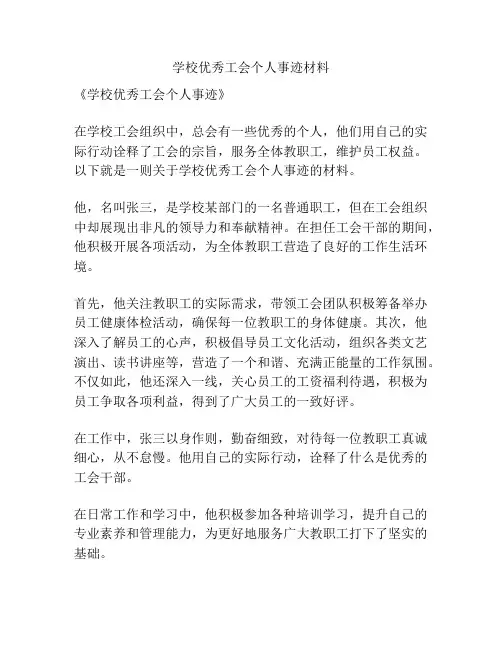 学校优秀工会个人事迹材料

《学校优秀工会个人事迹》

在学校工会组织中，总会有一些优秀的个人，他们用自己的实际行动诠释了工会的宗旨，服务全体教职工，维护员工权益。以下就是一则关于学校优秀工会个人事迹的材料。

他，名叫张三，是学校某部门的一名普通职工，但在工会组织中却展现出非凡的领导力和奉献精神。在担任工会干部的期间，他积极开展各项活动，为全体教职工营造了良好的工作生活环境。

首先，他关注教职工的实际需求，带领工会团队积极筹备举办员工健康体检活动，确保每一位教职工的身体健康。其次，他深入了解员工的心声，积极倡导员工文化活动，组织各类文艺演出、读书讲座等，营造了一个和谐、充满正能量的工作氛围。不仅如此，他还深入一线，关心员工的工资福利待遇，积极为员工争取各项利益，得到了广大员工的一致好评。

在工作中，张三以身作则，勤奋细致，对待每一位教职工真诚细心，从不怠慢。他用自己的实际行动，诠释了什么是优秀的工会干部。

在日常工作和学习中，他积极参加各种培训学习，提升自己的专业素养和管理能力，为更好地服务广大教职工打下了坚实的基础。